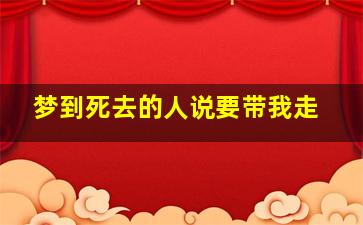 梦到死去的人说要带我走